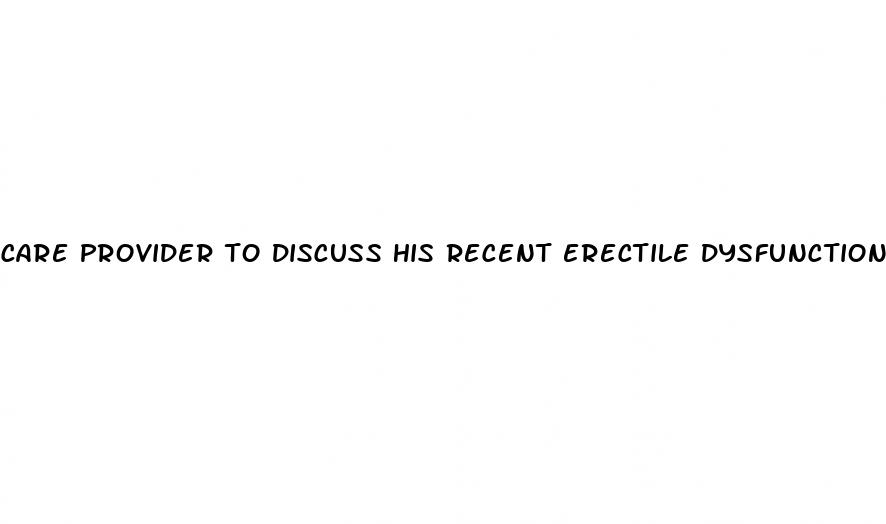 CARE PROVIDER TO DISCUSS HIS RECENT ERECTILE DYSFUNCTION